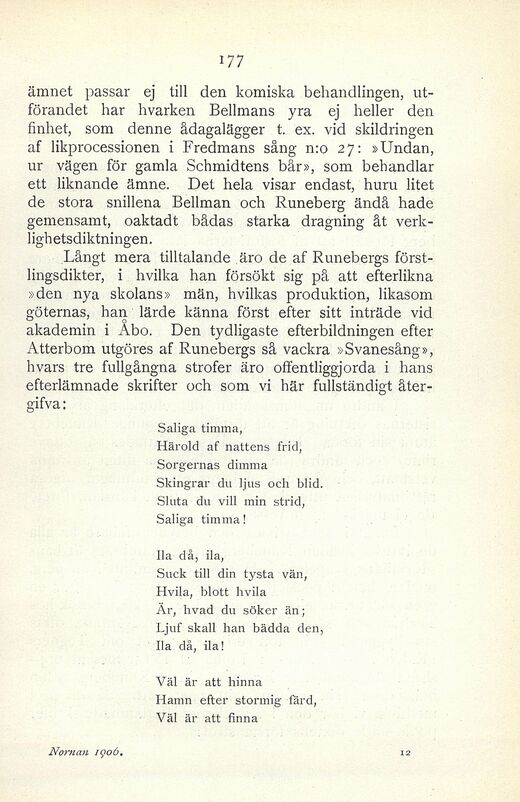 177

ämnet passar ej till den komiska behandlingen, utförandet har hvarken Bellmans yra ej heller den finhet, som denne ådagalägger t. ex. vid skildringen af likprocessionen i Fredmans sång n:o 27: »Undan, ur vägen för gamla Schmidtens bår», som behandlar ett liknande ämne. Det hela visar endast, huru litet de stora snillena Bellman och Runeberg ändå hade gemensamt, oaktadt bådas starka dragning åt verklighetsdiktningen.

Långt mera tilltalande äro de af Runebergs förstlingsdikter, i hvilka han försökt sig på att efterlikna »den nya skolans» män, hvilkas produktion, likasom göternas, han lärde känna först efter sitt inträde vid akademin i Åbo. Den tydligaste efterbildningen efter Atterbom utgöres af Runebergs så vackra »Svanesång», hvars tre fullgångna strofer äro offentliggjorda i hans efterlämnade skrifter och som vi här fullständigt återgifva:

Saliga timma,
Härold af nattens frid,
Sorgernas dimma
Skingrar du ljus och blid.
Sluta du vill min strid,
Saliga timma!

Ila då, ila,
Suck till din tysta vän,
Hvila, blott hvila
Är, hvad du söker än;
Ljuf skall han bädda den,
Ila då, ila!

Väl är att hinna
Hamn efter stormig färd,
Väl är att finna

Nornan 1906. 12